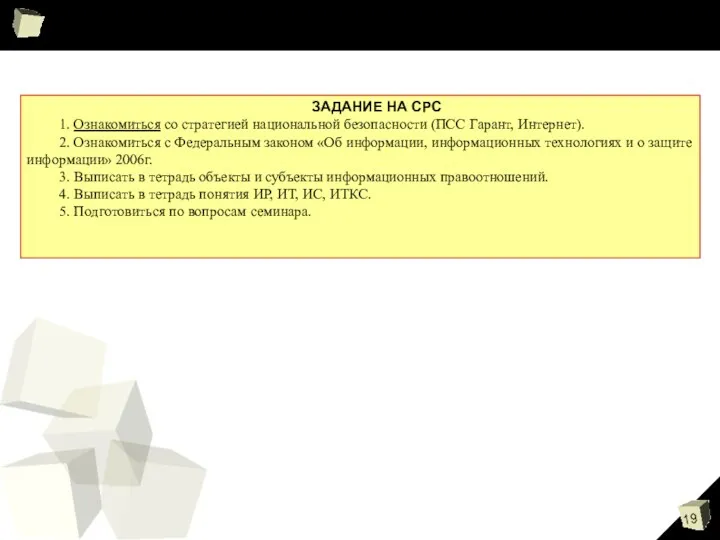 ЗАДАНИЕ НА СРС

1. Ознакомиться со стратегией национальной безопасности (ПСС Гарант, Интернет).

2. Ознакомиться с Федеральным законом «Об информации, информационных технологиях и о защите информации» 2006г.

3. Выписать в тетрадь объекты и субъекты информационных правоотношений.

4. Выписать в тетрадь понятия ИР, ИТ, ИС, ИТКС.

5. Подготовиться по вопросам семинара.

19